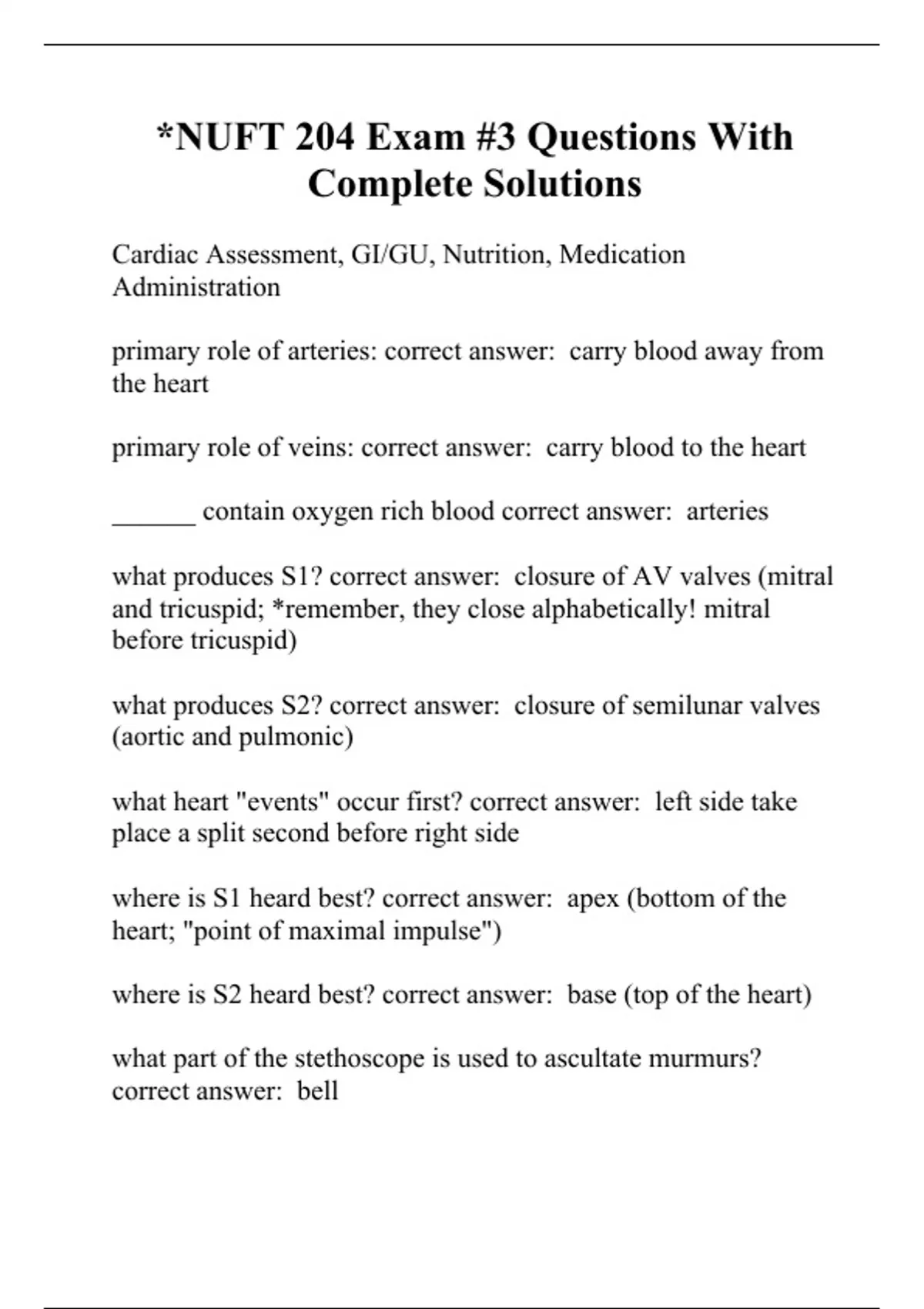 *NUFT 204 Exam #3 Questions With Complete Solutions

Cardiac Assessment, GI/GU, Nutrition, Medication Administration

primary role of arteries: correct answer:  carry blood away from the heart

primary role of veins: correct answer:  carry blood to the heart

______ contain oxygen rich blood correct answer:  arteries

what produces S1? correct answer:  closure of AV valves (mitral and tricuspid; *remember, they close alphabetically! mitral before tricuspid)

what produces S2? correct answer:  closure of semilunar valves (aortic and pulmonic)

what heart "events" occur first? correct answer:  left side take place a split second before right side

where is S1 heard best? correct answer:  apex (bottom of the heart; "point of maximal impulse")

where is S2 heard best? correct answer:  base (top of the heart)

what part of the stethoscope is used to ascultate murmurs? correct answer:  bell